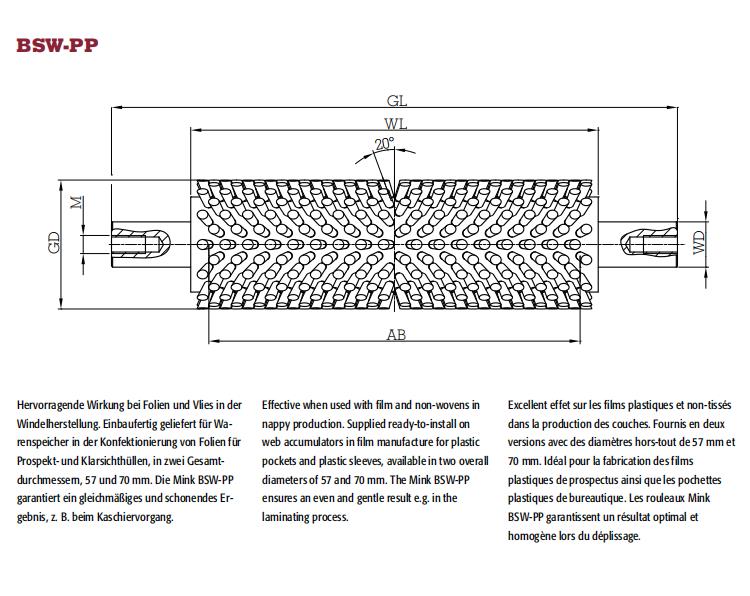 BSW-PP

GL
WL
20°
M
GD
WD
AB

Hervorragende Wirkung bei Folien und Vlies in der Windelherstellung. Einbaufertig geliefert für Warenspeicher in der Konfektionierung von Folien für Prospekt- und Klarsichthüllen, in zwei Gesamtdurchmessern, 57 und 70 mm. Die Mink BSW-PP garantiert ein gleichmäßiges und schonendes Ergebnis, z. B. beim Kaschiervorgang.

Effective when used with film and non-wovens in nappy production. Supplied ready-to-install on web accumulators in film manufacture for plastic pockets and plastic sleeves, available in two overall diameters of 57 and 70 mm. The Mink BSW-PP ensures an even and gentle result e.g. in the laminating process.

Excellent effet sur les films plastiques et non-tissés dans la production des couches. Fournis en deux versions avec des diamètres hors-tout de 57 mm et 70 mm. Idéal pour la fabrication des films plastiques de prospectus ainsi que les pochettes plastiques de bureautique. Les rouleaux Mink BSW-PP garantissent un résultat optimal et homogène lors du déplissage.